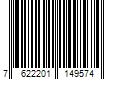 7 622201 149574